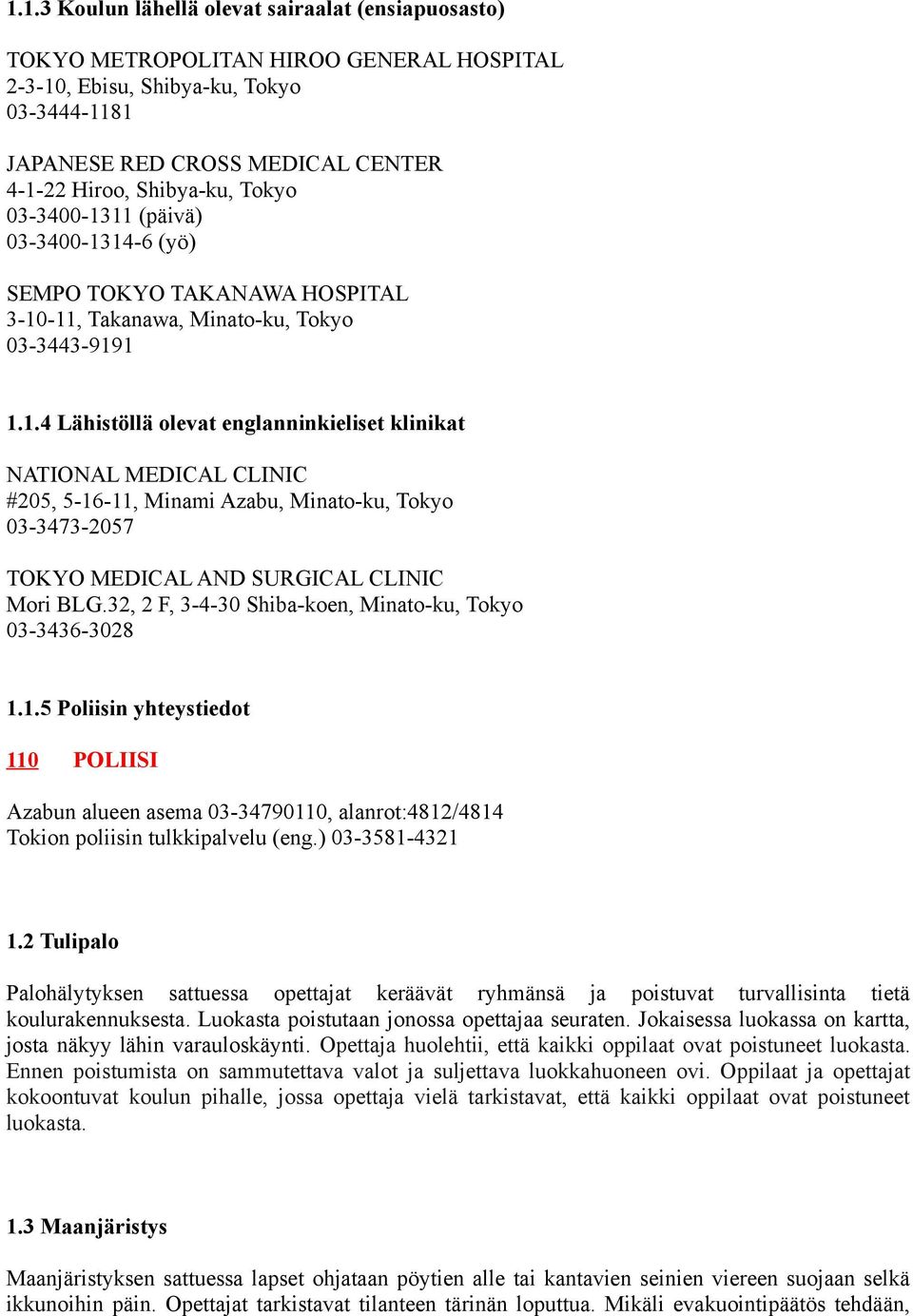 1.1.3 Koulun lähellä olevat sairaalat (ensiapuosasto)

TOKYO METROPOLITAN HIROO GENERAL HOSPITAL
2-3-10, Ebisu, Shibya-ku, Tokyo
03-3444-1181

JAPANESE RED CROSS MEDICAL CENTER
4-1-22 Hiroo, Shibya-ku, Tokyo
03-3400-1311 (päivä)
03-3400-1314-6 (yö)

SEMPO TOKYO TAKANAWA HOSPITAL
3-10-11, Takanawa, Minato-ku, Tokyo
03-3443-9191

1.1.4 Lähistöllä olevat englanninkieliset klinikat

NATIONAL MEDICAL CLINIC
#205, 5-16-11, Minami Azabu, Minato-ku, Tokyo
03-3473-2057

TOKYO MEDICAL AND SURGICAL CLINIC
Mori BLG.32, 2 F, 3-4-30 Shiba-koen, Minato-ku, Tokyo
03-3436-3028

1.1.5 Poliisin yhteystiedot

110 POLIISI

Azabun alueen asema 03-34790110, alanrot:4812/4814
Tokion poliisin tulkkipalvelu (eng.) 03-3581-4321

1.2 Tulipalo

Palohälytyksen sattuessa opettajat keräävät ryhmänsä ja poistuvat turvallisinta tietä koulurakennuksesta. Luokasta poistutaan jonossa opettajaa seuraten. Jokaisessa luokassa on kartta, josta näkyy lähin varauloskäynti. Opettaja huolehtii, että kaikki oppilaat ovat poistuneet luokasta. Ennen poistumista on sammutettava valot ja suljettava luokkahuoneen ovi. Oppilaat ja opettajat kokoontuvat koulun pihalle, jossa opettaja vielä tarkistavat, että kaikki oppilaat ovat poistuneet luokasta.

1.3 Maanjäristys

Maanjäristyksen sattuessa lapset ohjataan pöytien alle tai kantavien seinien viereen suojaan selkä ikkunoihin päin. Opettajat tarkistavat tilanteen tärinän loputtua. Mikäli evakuointipäätös tehdään,